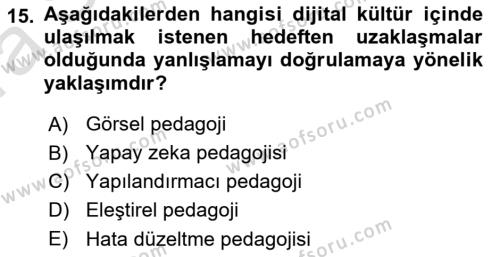 15. Aşağıdakilerden hangisi dijital kültür içinde ulaşılmak istenen hedeften uzaklaşmalar olduğunda yanlışlamayı doğrulamaya yönelik yaklaşımdır?

A) Görsel pedagoji
B) Yapay zeka pedagojisi
C) Yapılandırmacı pedagoji
D) Eleştirel pedagoji
E) Hata düzeltme pedagojisi

www.aofsoru.com